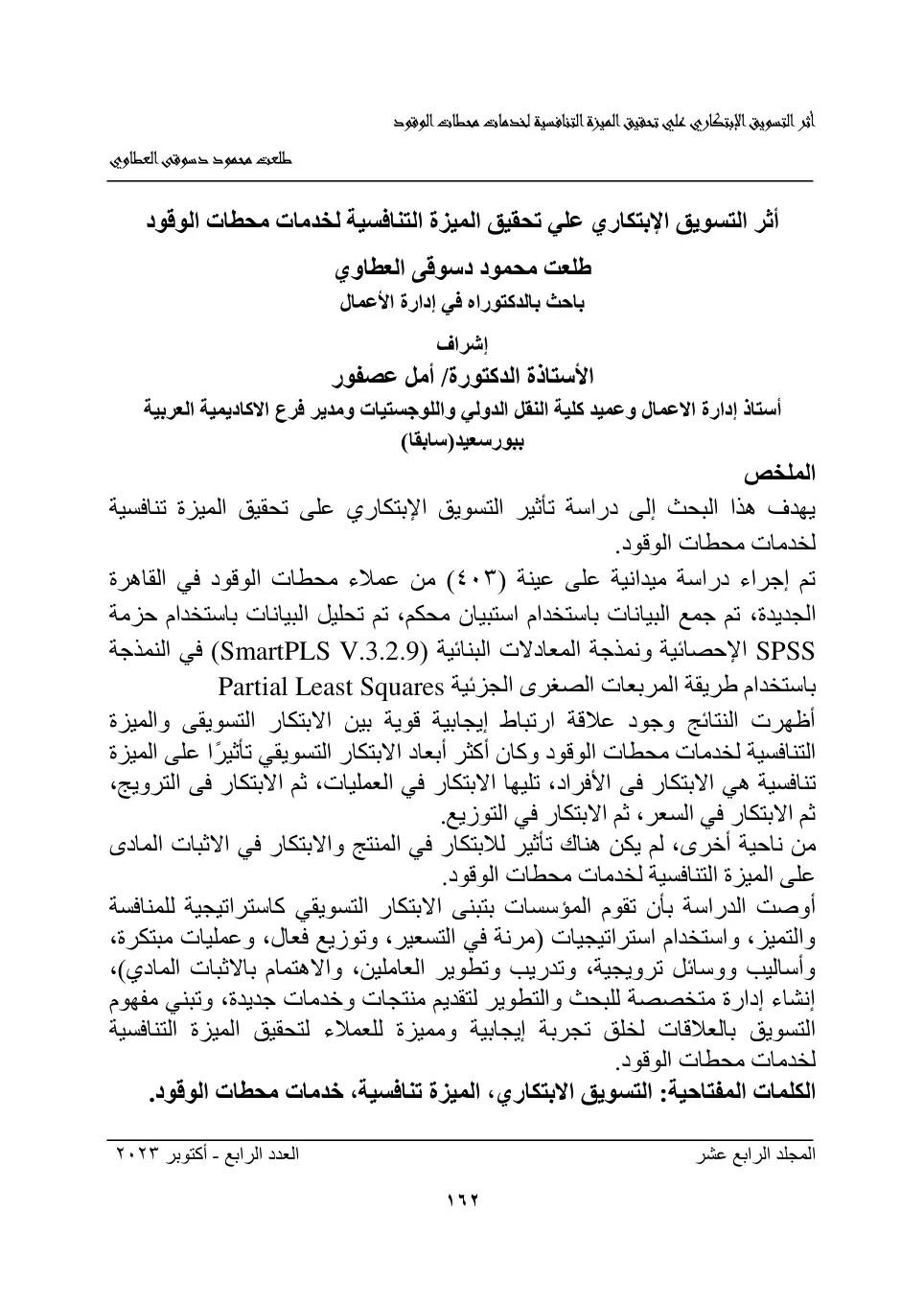 أثر التسويق الإبتكاري علي تحقيق الميزة التنافسية لخدمات محطات الوقود

طلعت محمود دسوقى العطاوي

أثر التسويق الإبتكاري علي تحقيق الميزة التنافسية لخدمات محطات الوقود

طلعت محمود دسوقى العطاوي
باحث بالدكتوراه في إدارة الأعمال

إشراف
الأستاذة الدكتورة/ أمل عصفور
أستاذ إدارة الاعمال وعميد كلية النقل الدولي واللوجستيات ومدير فرع الاكاديمية العربية ببورسعيد(سابقا)

الملخص

يهدف هذا البحث إلى دراسة تأثير التسويق الإبتكاري على تحقيق الميزة تنافسية لخدمات محطات الوقود.

تم إجراء دراسة ميدانية على عينة (٤٠٣) من عملاء محطات الوقود في القاهرة الجديدة، تم جمع البيانات باستخدام استبيان محكم، تم تحليل البيانات باستخدام حزمة SPSS الإحصائية ونمذجة المعادلات البنائية (SmartPLS V.3.2.9) في النمذجة باستخدام طريقة المربعات الصغرى الجزئية Partial Least Squares

أظهرت النتائج وجود علاقة ارتباط إيجابية قوية بين الابتكار التسويقى والميزة التنافسية لخدمات محطات الوقود وكان أكثر أبعاد الابتكار التسويقي تأثيرًا على الميزة تنافسية هي الابتكار فى الأفراد، تليها الابتكار في العمليات، ثم الابتكار فى الترويج، ثم الابتكار في السعر، ثم الابتكار في التوزيع.

من ناحية أخرى، لم يكن هناك تأثير للابتكار في المنتج والابتكار في الاثبات المادى على الميزة التنافسية لخدمات محطات الوقود.

أوصت الدراسة بأن تقوم المؤسسات بتبنى الابتكار التسويقي كاستراتيجية للمنافسة والتميز، واستخدام استراتيجيات (مرنة في التسعير، وتوزيع فعال، وعمليات مبتكرة، وأساليب ووسائل ترويجية، وتدريب وتطوير العاملين، والاهتمام بالاثبات المادي)، إنشاء إدارة متخصصة للبحث والتطوير لتقديم منتجات وخدمات جديدة، وتبني مفهوم التسويق بالعلاقات لخلق تجربة إيجابية ومميزة للعملاء لتحقيق الميزة التنافسية لخدمات محطات الوقود.

الكلمات المفتاحية: التسويق الابتكاري، الميزة تنافسية، خدمات محطات الوقود.

المجلد الرابع عشر    العدد الرابع - أكتوبر ٢٠٢٣

١٦٢